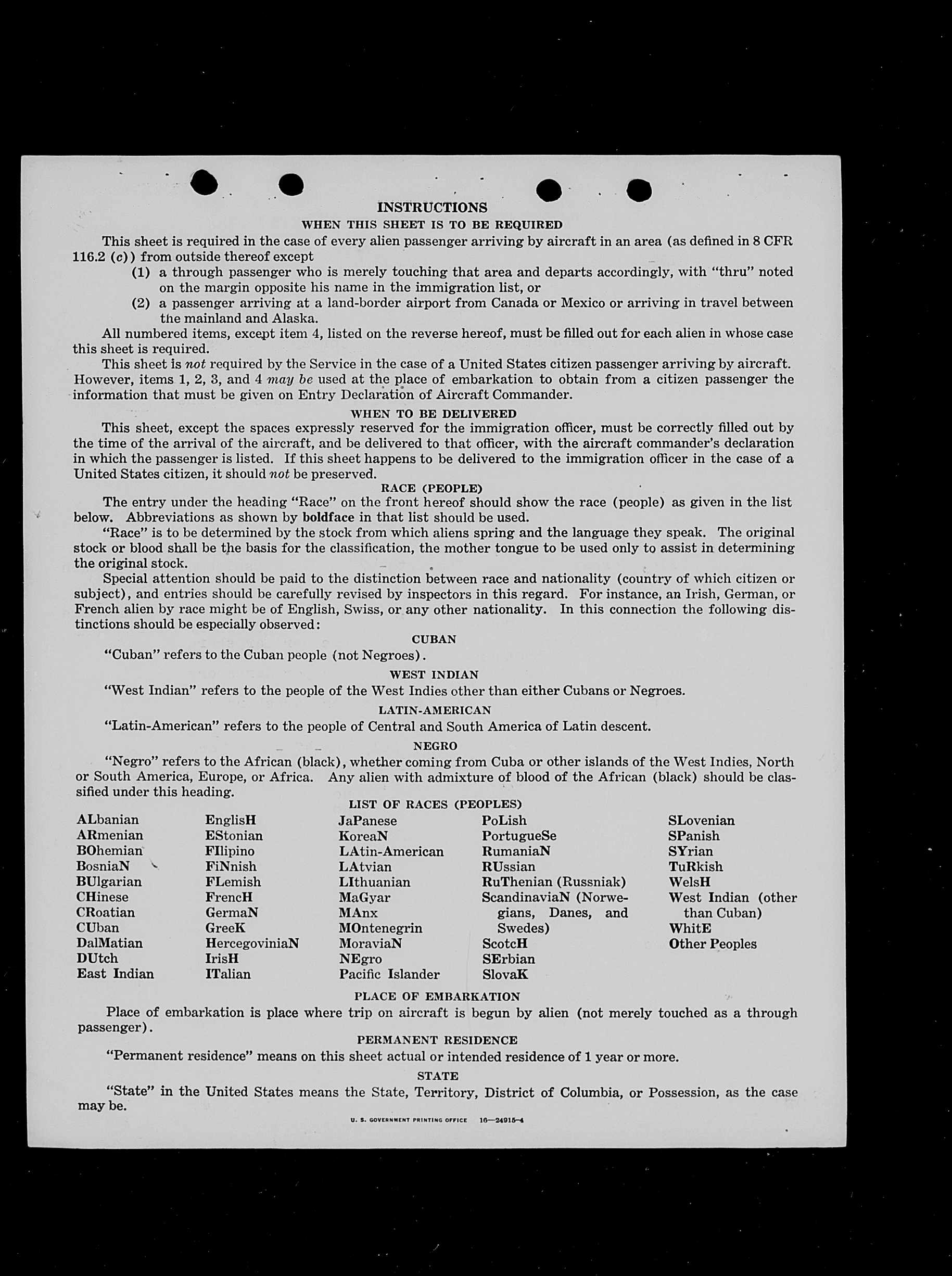 INSTRUCTIONS

WHEN THIS SHEET IS TO BE REQUIRED

This sheet is required in the case of every alien passenger arriving by aircraft in an area (as defined in 8 CFR 116.2 (c)) from outside thereof except

(1) a through passenger who is merely touching that area and departs accordingly, with "thru" noted on the margin opposite his name in the immigration list, or

(2) a passenger arriving at a land-border airport from Canada or Mexico or arriving in travel between the mainland and Alaska.

All numbered items, except item 4, listed on the reverse hereof, must be filled out for each alien in whose case this sheet is required.

This sheet is not required by the Service in the case of a United States citizen passenger arriving by aircraft. However, items 1, 2, 3, and 4 may be used at the place of embarkation to obtain from a citizen passenger the information that must be given on Entry Declaration of Aircraft Commander.

WHEN TO BE DELIVERED

This sheet, except the spaces expressly reserved for the immigration officer, must be correctly filled out by the time of the arrival of the aircraft, and be delivered to that officer, with the aircraft commander's declaration in which the passenger is listed. If this sheet happens to be delivered to the immigration officer in the case of a United States citizen, it should not be preserved.

RACE (PEOPLE)

The entry under the heading "Race" on the front hereof should show the race (people) as given in the list below. Abbreviations as shown by boldface in that list should be used.

"Race" is to be determined by the stock from which aliens spring and the language they speak. The original stock or blood shall be the basis for the classification, the mother tongue to be used only to assist in determining the original stock.

Special attention should be paid to the distinction between race and nationality (country of which citizen or subject), and entries should be carefully revised by inspectors in this regard. For instance, an Irish, German, or French alien by race might be of English, Swiss, or any other nationality. In this connection the following distinctions should be especially observed:

CUBAN

"Cuban" refers to the Cuban people (not Negroes).

WEST INDIAN

"West Indian" refers to the people of the West Indies other than either Cubans or Negroes.

LATIN-AMERICAN

"Latin-American" refers to the people of Central and South America of Latin descent.

NEGRO

"Negro" refers to the African (black), whether coming from Cuba or other islands of the West Indies, North or South America, Europe, or Africa. Any alien with admixture of blood of the African (black) should be classified under this heading.

LIST OF RACES (PEOPLES)

ALbanian
ARmenian
BOhemian
BosniaN
BUlgarian
CHinese
CRoatian
CUban
DalMatian
DUtch
East Indian

EnglisH
EStonian
FIlipino
FiNnish
FLemish
FrencH
GermaN
GreeK
HercegoviniaN
IrisH
ITalian

JaPanese
KoreaN
LAtin-American
LAtvian
LIthuanian
MaGyar
MAnx
MOntenegrin
MoraviaN
NEgro
Pacific Islander

PoLish
PortugueSe
RumaniaN
RUssian
RuThenian (Russniak)
ScandinaviaN (Norwegians, Danes, and Swedes)
ScotcH
SErbian
SlovaK

SLovenian
SPanish
SYrian
TuRkish
WelsH
West Indian (other than Cuban)
WhitE
Other Peoples

PLACE OF EMBARKATION

Place of embarkation is place where trip on aircraft is begun by alien (not merely touched as a through passenger).

PERMANENT RESIDENCE

"Permanent residence" means on this sheet actual or intended residence of 1 year or more.

STATE

"State" in the United States means the State, Territory, District of Columbia, or Possession, as the case may be.

U. S. GOVERNMENT PRINTING OFFICE 16—24915-4